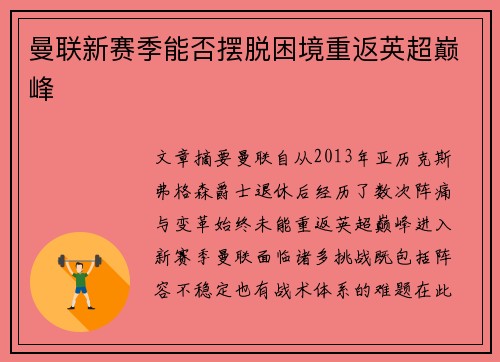 曼联新赛季能否摆脱困境重返英超巅峰

文章摘要曼联自从2013年亚历克斯弗格森爵士退休后经历了数次阵痛与变革始终未能重返英超巅峰进入新赛季曼联面临诸多挑战既包括阵容不稳定也有战术体系的难题在此